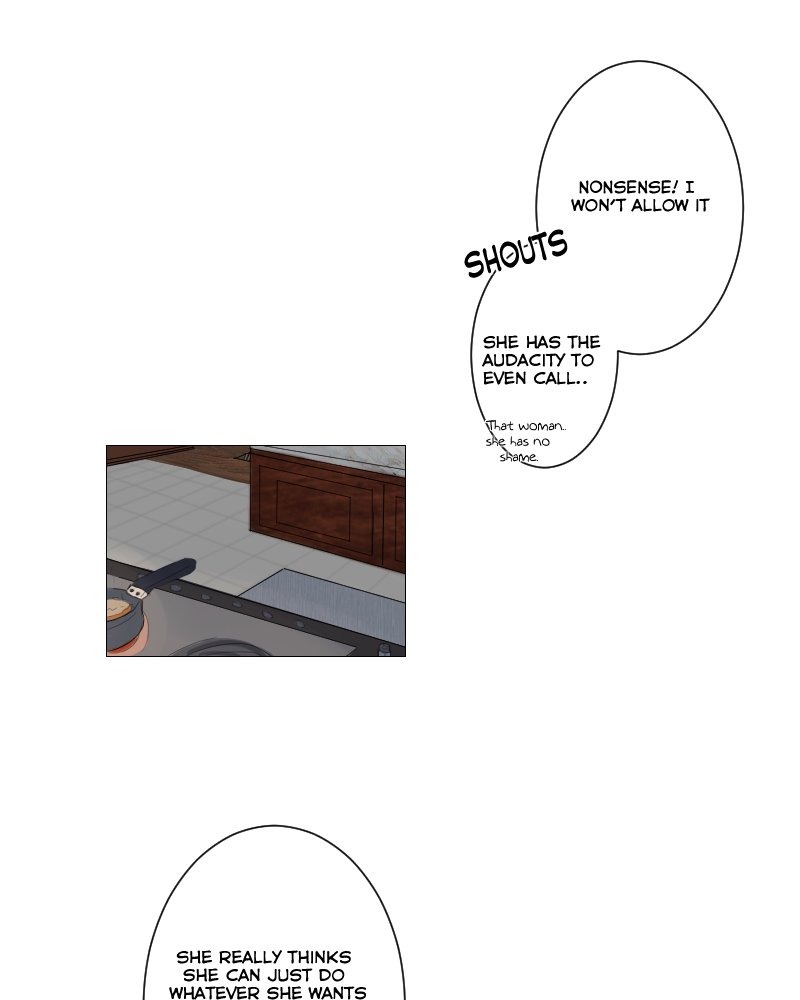 NONSENSE! I WON'T ALLOW IT

SHOUTS

SHE HAS THE AUDACITY TO EVEN CALL..

That woman. she has no shame.

SHE REALLY THINKS SHE CAN JUST DO WHATEVER SHE WANTS